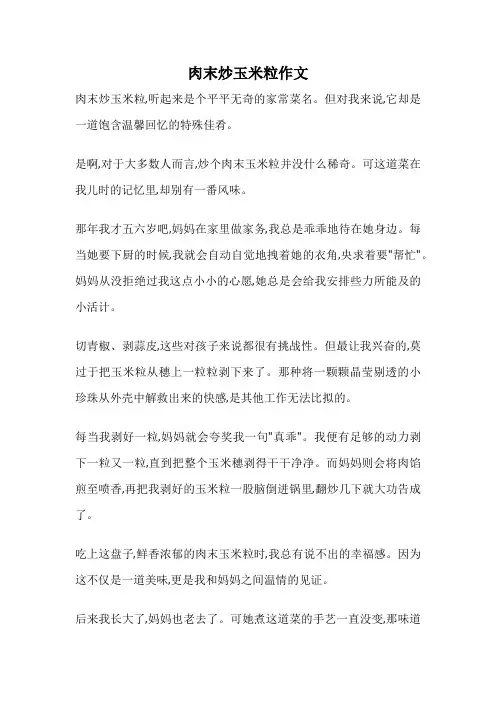 肉末炒玉米粒作文

肉末炒玉米粒,听起来是个平平无奇的家常菜名。但对我来说,它却是一道饱含温馨回忆的特殊佳肴。

是啊,对于大多数人而言,炒个肉末玉米粒并没什么稀奇。可这道菜在我儿时的记忆里,却别有一番风味。

那年我才五六岁吧,妈妈在家里做家务,我总是乖乖地待在她身边。每当她要下厨的时候,我就会自动自觉地拽着她的衣角,央求着要"帮忙"。妈妈从没拒绝过我这点小小的心愿,她总是会给我安排些力所能及的小活计。

切青椒、剥蒜皮,这些对孩子来说都很有挑战性。但最让我兴奋的,莫过于把玉米粒从穗上一粒粒剥下来了。那种将一颗颗晶莹剔透的小珍珠从外壳中解救出来的快感,是其他工作无法比拟的。

每当我剥好一粒,妈妈就会夸奖我一句"真乖"。我便有足够的动力剥下一粒又一粒,直到把整个玉米穗剥得干干净净。而妈妈则会将肉馅煎至喷香,再把我剥好的玉米粒一股脑倒进锅里,翻炒几下就大功告成了。

吃上这盘子,鲜香浓郁的肉末玉米粒时,我总有说不出的幸福感。因为这不仅是一道美味,更是我和妈妈之间温情的见证。

后来我长大了,妈妈也老去了。可她煮这道菜的手艺一直没变,那味道